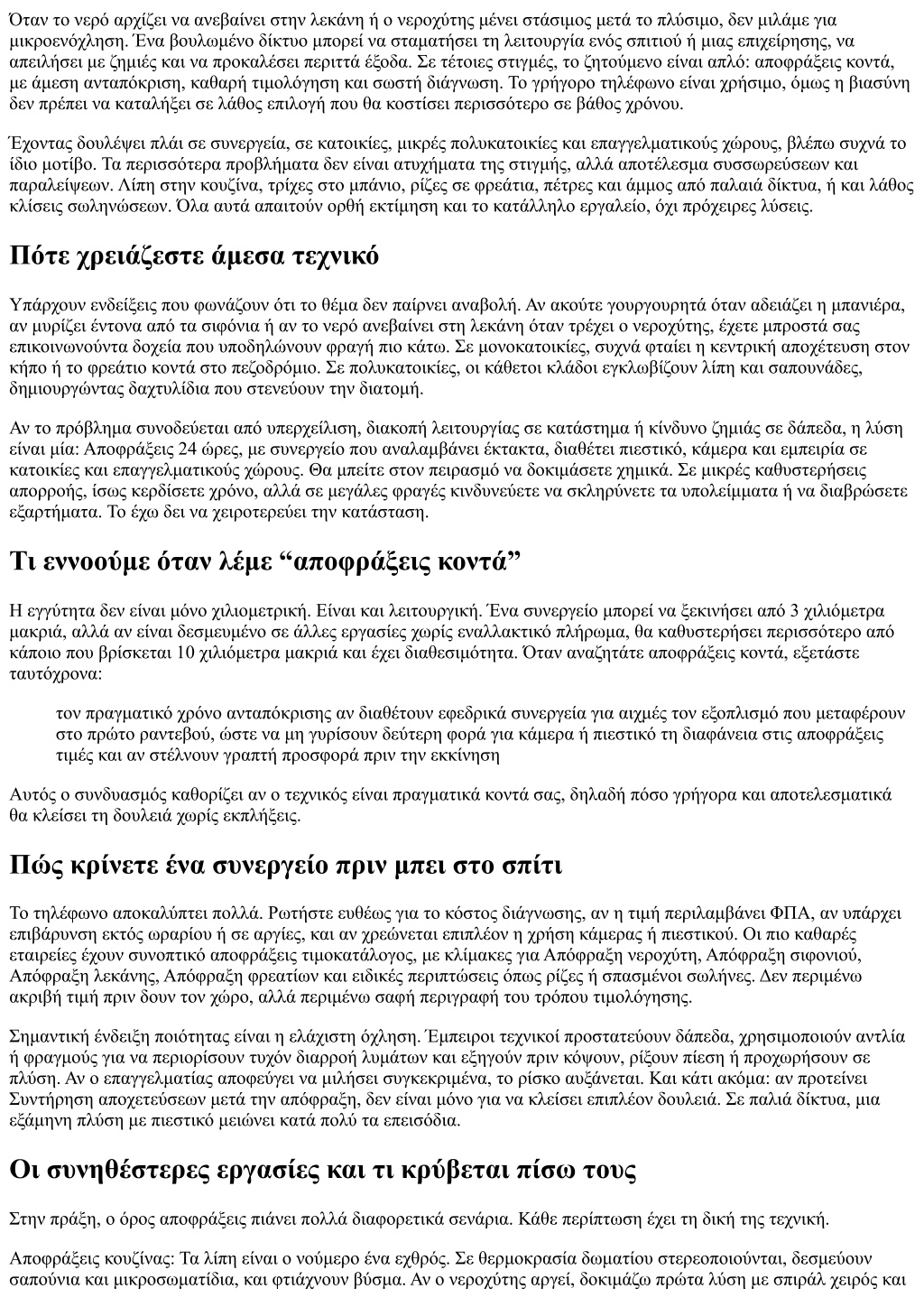 Όταν το νερό αρχίζει να ανεβαίνει στην λεκάνη ή ο νεροχύτης μένει στάσιμος μετά το πλύσιμο, δεν μιλάμε για μικροενόχληση. Ένα βουλωμένο δίκτυο μπορεί να σταματήσει τη λειτουργία ενός σπιτιού ή μιας επιχείρησης, να απειλήσει με ζημιές και να προκαλέσει περιττά έξοδα. Σε τέτοιες στιγμές, το ζητούμενο είναι απλό: αποφράξεις κοντά, με άμεση ανταπόκριση, καθαρή τιμολόγηση και σωστή διάγνωση. Το γρήγορο τηλέφωνο είναι χρήσιμο, όμως η βιασύνη δεν πρέπει να καταλήξει σε λάθος επιλογή που θα κοστίσει περισσότερο σε βάθος χρόνου.

Έχοντας δουλέψει πλάι σε συνεργεία, σε κατοικίες, μικρές πολυκατοικίες και επαγγελματικούς χώρους, βλέπω συχνά το ίδιο μοτίβο. Τα περισσότερα προβλήματα δεν είναι ατυχήματα της στιγμής, αλλά αποτέλεσμα συσσωρεύσεων και παραλείψεων. Λίπη στην κουζίνα, τρίχες στο μπάνιο, ρίζες σε φρεάτια, πέτρες και άμμος από παλαιά δίκτυα, ή και λάθος κλίσεις σωληνώσεων. Όλα αυτά απαιτούν ορθή εκτίμηση και το κατάλληλο εργαλείο, όχι πρόχειρες λύσεις.

Πότε χρειάζεστε άμεσα τεχνικό

Υπάρχουν ενδείξεις που φωνάζουν ότι το θέμα δεν παίρνει αναβολή. Αν ακούτε γουργουρητά όταν αδειάζει η μπανιέρα, αν μυρίζει έντονα από τα σιφόνια ή αν το νερό ανεβαίνει στη λεκάνη όταν τρέχει ο νεροχύτης, έχετε μπροστά σας επικοινωνούντα δοχεία που υποδηλώνουν φραγή πιο κάτω. Σε μονοκατοικίες, συχνά φταίει η κεντρική αποχέτευση στον κήπο ή το φρεάτιο κοντά στο πεζοδρόμιο. Σε πολυκατοικίες, οι κάθετοι κλάδοι εγκλωβίζουν λίπη και σαπουνάδες, δημιουργώντας δαχτυλίδια που στενεύουν την διατομή.

Αν το πρόβλημα συνοδεύεται από υπερχείλιση, διακοπή λειτουργίας σε κατάστημα ή κίνδυνο ζημιάς σε δάπεδα, η λύση είναι μία: Αποφράξεις 24 ώρες, με συνεργείο που αναλαμβάνει έκτακτα, διαθέτει πιεστικό, κάμερα και εμπειρία σε κατοικίες και επαγγελματικούς χώρους. Θα μπείτε στον πειρασμό να δοκιμάσετε χημικά. Σε μικρές καθυστερήσεις απορροής, ίσως κερδίσετε χρόνο, αλλά σε μεγάλες φραγές κινδυνεύετε να σκληρύνετε τα υπολείμματα ή να διαβρώσετε εξαρτήματα. Το έχω δει να χειροτερεύει την κατάσταση.

Τι εννοούμε όταν λέμε “αποφράξεις κοντά”

Η εγγύτητα δεν είναι μόνο χιλιομετρική. Είναι και λειτουργική. Ένα συνεργείο μπορεί να ξεκινήσει από 3 χιλιόμετρα μακριά, αλλά αν είναι δεσμευμένο σε άλλες εργασίες χωρίς εναλλακτικό πλήρωμα, θα καθυστερήσει περισσότερο από κάποιο που βρίσκεται 10 χιλιόμετρα μακριά και έχει διαθεσιμότητα. Όταν αναζητάτε αποφράξεις κοντά, εξετάστε ταυτόχρονα:

τον πραγματικό χρόνο ανταπόκρισης αν διαθέτουν εφεδρικά συνεργεία για αιχμές τον εξοπλισμό που μεταφέρουν στο πρώτο ραντεβού, ώστε να μη γυρίσουν δεύτερη φορά για κάμερα ή πιεστικό τη διαφάνεια στις αποφράξεις τιμές και αν στέλνουν γραπτή προσφορά πριν την εκκίνηση

Αυτός ο συνδυασμός καθορίζει αν ο τεχνικός είναι πραγματικά κοντά σας, δηλαδή πόσο γρήγορα και αποτελεσματικά θα κλείσει τη δουλειά χωρίς εκπλήξεις.

Πώς κρίνετε ένα συνεργείο πριν μπει στο σπίτι

Το τηλέφωνο αποκαλύπτει πολλά. Ρωτήστε ευθέως για το κόστος διάγνωσης, αν η τιμή περιλαμβάνει ΦΠΑ, αν υπάρχει επιβάρυνση εκτός ωραρίου ή σε αργίες, και αν χρεώνεται επιπλέον η χρήση κάμερας ή πιεστικού. Οι πιο καθαρές εταιρείες έχουν συνοπτικό αποφράξεις τιμοκατάλογος, με κλίμακες για Απόφραξη νεροχύτη, Απόφραξη σιφονιού, Απόφραξη λεκάνης, Απόφραξη φρεατίων και ειδικές περιπτώσεις όπως ρίζες ή σπασμένοι σωλήνες. Δεν περιμένω ακριβή τιμή πριν δουν τον χώρο, αλλά περιμένω σαφή περιγραφή του τρόπου τιμολόγησης.

Σημαντική ένδειξη ποιότητας είναι η ελάχιστη όχληση. Έμπειροι τεχνικοί προστατεύουν δάπεδα, χρησιμοποιούν αντλία ή φραγμούς για να περιορίσουν τυχόν διαρροή λυμάτων και εξηγούν πριν κόψουν, ρίξουν πίεση ή προχωρήσουν σε πλύση. Αν ο επαγγελματίας αποφεύγει να μιλήσει συγκεκριμένα, το ρίσκο αυξάνεται. Και κάτι ακόμα: αν προτείνει Συντήρηση αποχετεύσεων μετά την απόφραξη, δεν είναι μόνο για να κλείσει επιπλέον δουλειά. Σε παλιά δίκτυα, μια εξάμηνη πλύση με πιεστικό μειώνει κατά πολύ τα επεισόδια.

Οι συνηθέστερες εργασίες και τι κρύβεται πίσω τους

Στην πράξη, ο όρος αποφράξεις πιάνει πολλά διαφορετικά σενάρια. Κάθε περίπτωση έχει τη δική της τεχνική.

Αποφράξεις κουζίνας: Τα λίπη είναι ο νούμερο ένα εχθρός. Σε θερμοκρασία δωματίου στερεοποιούνται, δεσμεύουν σαπούνια και μικροσωματίδια, και φτιάχνουν βύσμα. Αν ο νεροχύτης αργεί, δοκιμάζω πρώτα λύση με σπιράλ χειρός και